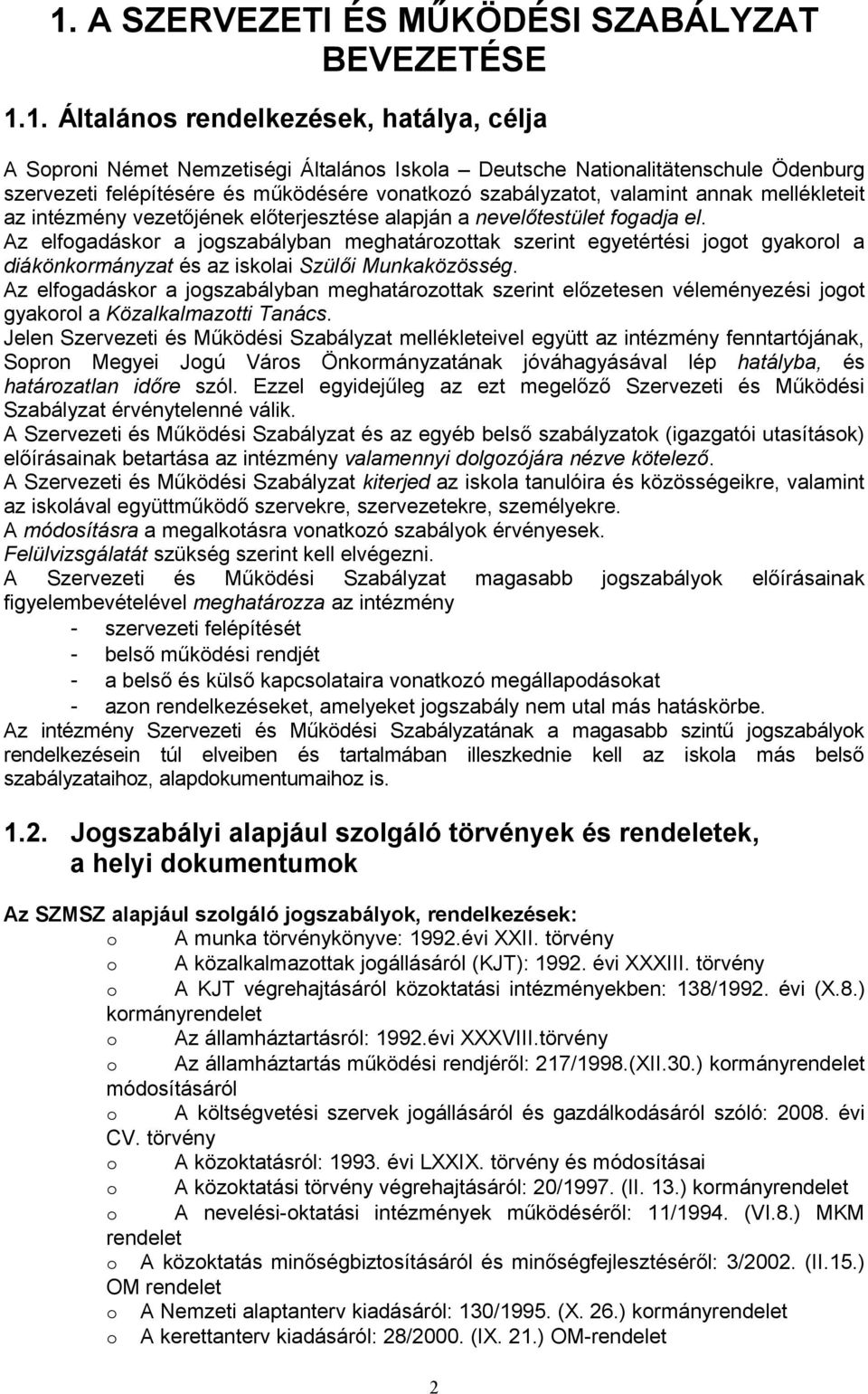 1. A SZERVEZETI ÉS MŰKÖDÉSI SZABÁLYZAT BEVEZETÉSE

1.1. Általános rendelkezések, hatálya, célja

A Soproni Német Nemzetiségi Általános Iskola – Deutsche Nationalitätenschule Ödenburg szervezeti felépítésére és működésére vonatkozó szabályzatot, valamint annak mellékleteit az intézmény vezetőjének előterjesztése alapján a nevelőtestület fogadja el.
Az elfogadáskor a jogszabályban meghatározottak szerint egyetértési jogot gyakorol a diákönkormányzat és az iskolai Szülői Munkaközösség.
Az elfogadáskor a jogszabályban meghatározottak szerint előzetesen véleményezési jogot gyakorol a Közalkalmazotti Tanács.
Jelen Szervezeti és Működési Szabályzat mellékleteivel együtt az intézmény fenntartójának, Sopron Megyei Jogú Város Önkormányzatának jóváhagyásával lép hatályba, és határozatlan időre szól. Ezzel egyidejűleg az ezt megelőző Szervezeti és Működési Szabályzat érvénytelenné válik.
A Szervezeti és Működési Szabályzat és az egyéb belső szabályzatok (igazgatói utasítások) előírásainak betartása az intézmény valamennyi dolgozójára nézve kötelező.
A Szervezeti és Működési Szabályzat kiterjed az iskola tanulóira és közösségeikre, valamint az iskolával együttműködő szervekre, szervezetekre, személyekre.
A módosításra a megalkotásra vonatkozó szabályok érvényesek.
Felülvizsgálatát szükség szerint kell elvégezni.
A Szervezeti és Működési Szabályzat magasabb jogszabályok előírásainak figyelembevételével meghatározza az intézmény
- szervezeti felépítését
- belső működési rendjét
- a belső és külső kapcsolataira vonatkozó megállapodásokat
- azon rendelkezéseket, amelyeket jogszabály nem utal más hatáskörbe.
Az intézmény Szervezeti és Működési Szabályzatának a magasabb szintű jogszabályok rendelkezésein túl elveiben és tartalmában illeszkednie kell az iskola más belső szabályzataihoz, alapdokumentumaihoz is.

1.2. Jogszabályi alapjául szolgáló törvények és rendeletek, a helyi dokumentumok

Az SZMSZ alapjául szolgáló jogszabályok, rendelkezések:
o A munka törvénykönyve: 1992.évi XXII. törvény
o A közalkalmazottak jogállásáról (KJT): 1992. évi XXXIII. törvény
o A KJT végrehajtásáról közoktatási intézményekben: 138/1992. évi (X.8.) kormányrendelet
o Az államháztartásról: 1992.évi XXXVIII.törvény
o Az államháztartás működési rendjéről: 217/1998.(XII.30.) kormányrendelet módosításáról
o A költségvetési szervek jogállásáról és gazdálkodásáról szóló: 2008. évi CV. törvény
o A közoktatásról: 1993. évi LXXIX. törvény és módosításai
o A közoktatási törvény végrehajtásáról: 20/1997. (II. 13.) kormányrendelet
o A nevelési-oktatási intézmények működéséről: 11/1994. (VI.8.) MKM rendelet
o A közoktatás minőségbiztosításáról és minőségfejlesztéséről: 3/2002. (II.15.) OM rendelet
o A Nemzeti alaptanterv kiadásáról: 130/1995. (X. 26.) kormányrendelet
o A kerettanterv kiadásáról: 28/2000. (IX. 21.) OM-rendelet

2